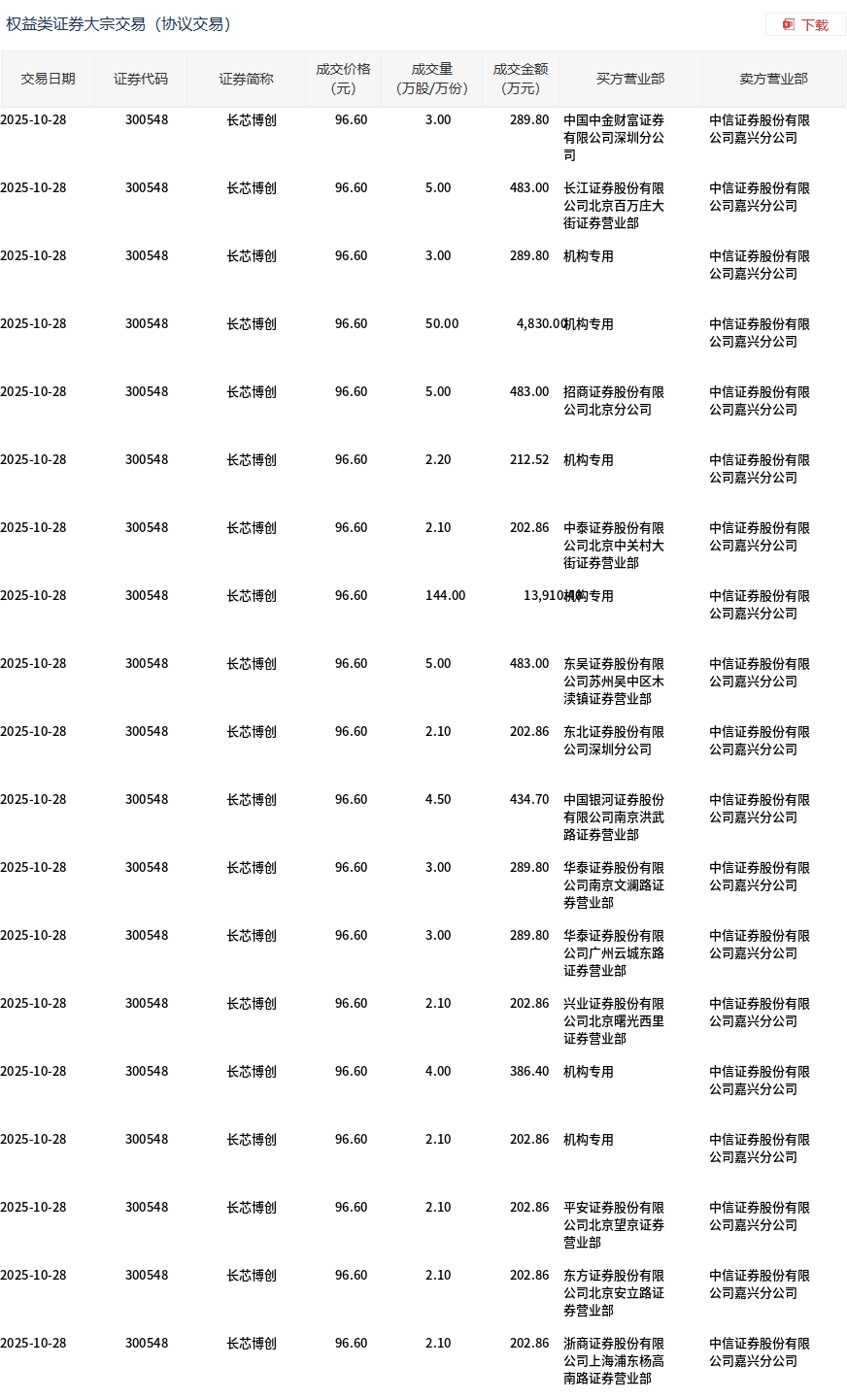 权益类证券大宗交易（协议交易）

下载

| 交易日期 | 证券代码 | 证券简称 | 成交价格(元) | 成交量(万股/万份) | 成交金额(万元) | 买方营业部 | 卖方营业部 |
|---|---|---|---|---|---|---|---|
| 2025-10-28 | 300548 | 长芯博创 | 96.60 | 3.00 | 289.80 | 中国中金财富证券有限公司深圳分公司 | 中信证券股份有限公司嘉兴分公司 |
| 2025-10-28 | 300548 | 长芯博创 | 96.60 | 5.00 | 483.00 | 长江证券股份有限公司北京百万庄大街证券营业部 | 中信证券股份有限公司嘉兴分公司 |
| 2025-10-28 | 300548 | 长芯博创 | 96.60 | 3.00 | 289.80 | 机构专用 | 中信证券股份有限公司嘉兴分公司 |
| 2025-10-28 | 300548 | 长芯博创 | 96.60 | 50.00 | 4,830.00 | 机构专用 | 中信证券股份有限公司嘉兴分公司 |
| 2025-10-28 | 300548 | 长芯博创 | 96.60 | 5.00 | 483.00 | 招商证券股份有限公司北京分公司 | 中信证券股份有限公司嘉兴分公司 |
| 2025-10-28 | 300548 | 长芯博创 | 96.60 | 2.20 | 212.52 | 机构专用 | 中信证券股份有限公司嘉兴分公司 |
| 2025-10-28 | 300548 | 长芯博创 | 96.60 | 2.10 | 202.86 | 中泰证券股份有限公司北京中关村大街证券营业部 | 中信证券股份有限公司嘉兴分公司 |
| 2025-10-28 | 300548 | 长芯博创 | 96.60 | 144.00 | 13,910.40 | 机构专用 | 中信证券股份有限公司嘉兴分公司 |
| 2025-10-28 | 300548 | 长芯博创 | 96.60 | 5.00 | 483.00 | 东吴证券股份有限公司苏州吴中区木渎镇证券营业部 | 中信证券股份有限公司嘉兴分公司 |
| 2025-10-28 | 300548 | 长芯博创 | 96.60 | 2.10 | 202.86 | 东北证券股份有限公司深圳分公司 | 中信证券股份有限公司嘉兴分公司 |
| 2025-10-28 | 300548 | 长芯博创 | 96.60 | 4.50 | 434.70 | 中国银河证券股份有限公司南京洪武路证券营业部 | 中信证券股份有限公司嘉兴分公司 |
| 2025-10-28 | 300548 | 长芯博创 | 96.60 | 3.00 | 289.80 | 华泰证券股份有限公司南京文澜路证券营业部 | 中信证券股份有限公司嘉兴分公司 |
| 2025-10-28 | 300548 | 长芯博创 | 96.60 | 3.00 | 289.80 | 华泰证券股份有限公司广州云城东路证券营业部 | 中信证券股份有限公司嘉兴分公司 |
| 2025-10-28 | 300548 | 长芯博创 | 96.60 | 2.10 | 202.86 | 兴业证券股份有限公司北京曙光西里证券营业部 | 中信证券股份有限公司嘉兴分公司 |
| 2025-10-28 | 300548 | 长芯博创 | 96.60 | 4.00 | 386.40 | 机构专用 | 中信证券股份有限公司嘉兴分公司 |
| 2025-10-28 | 300548 | 长芯博创 | 96.60 | 2.10 | 202.86 | 机构专用 | 中信证券股份有限公司嘉兴分公司 |
| 2025-10-28 | 300548 | 长芯博创 | 96.60 | 2.10 | 202.86 | 平安证券股份有限公司北京望京证券营业部 | 中信证券股份有限公司嘉兴分公司 |
| 2025-10-28 | 300548 | 长芯博创 | 96.60 | 2.10 | 202.86 | 东方证券股份有限公司北京安立路证券营业部 | 中信证券股份有限公司嘉兴分公司 |
| 2025-10-28 | 300548 | 长芯博创 | 96.60 | 2.10 | 202.86 | 浙商证券股份有限公司上海浦东杨高南路证券营业部 | 中信证券股份有限公司嘉兴分公司 |